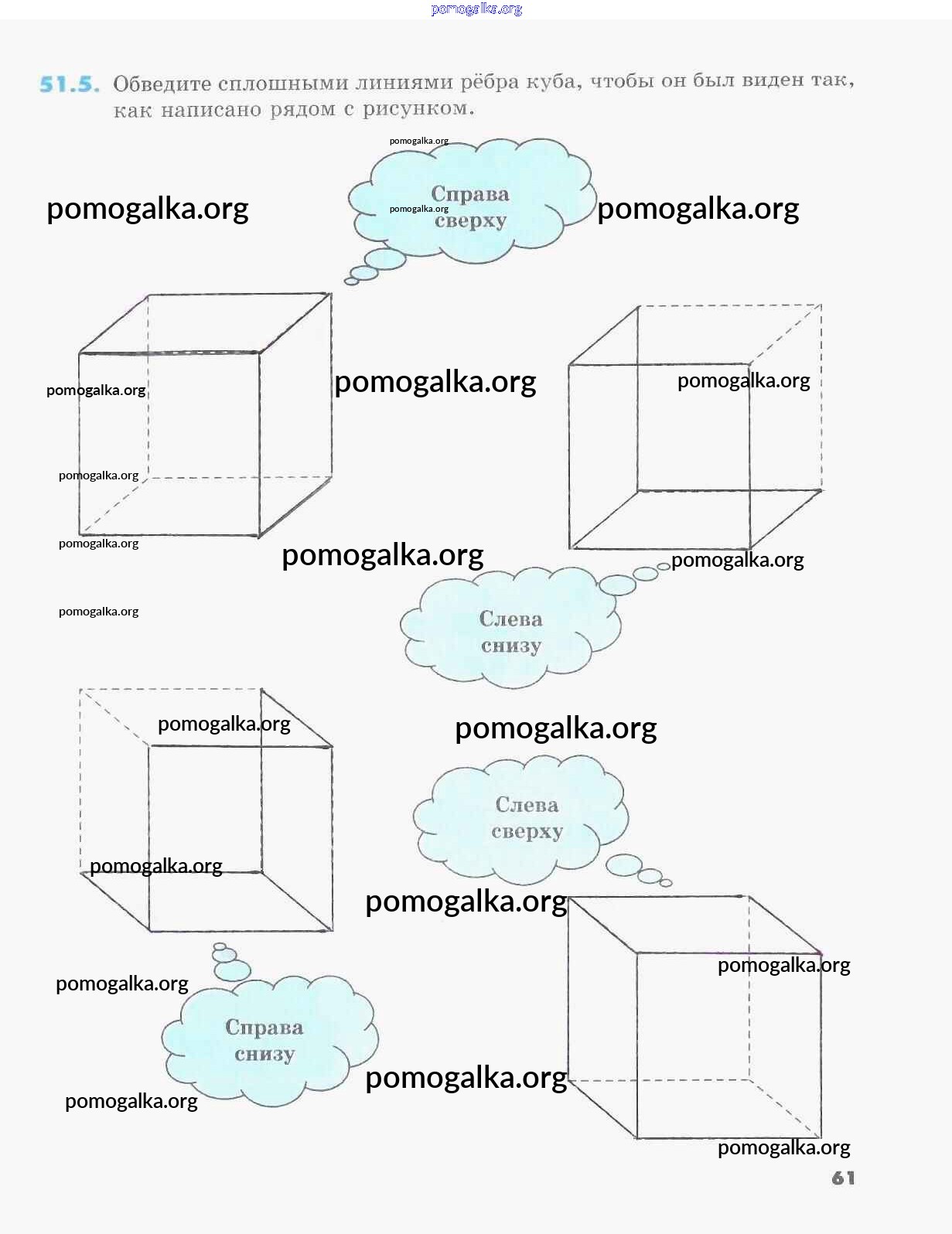 51.5. Обведите сплошными линиями рёбра куба, чтобы он был виден так, как написано рядом с рисунком.

Справа сверху

Слева снизу

Слева сверху

Справа снизу

61

pomogalka.org